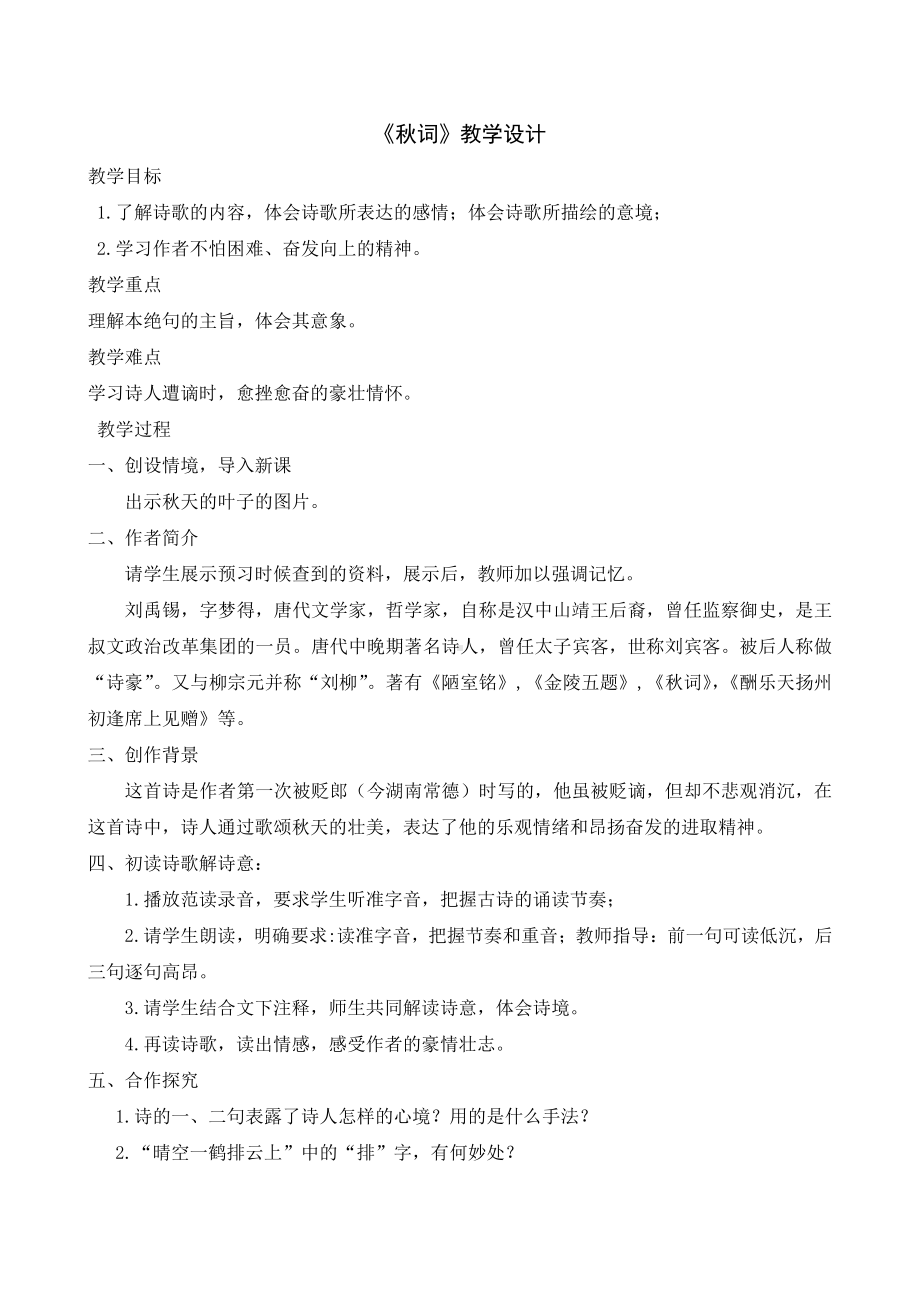 《秋词》教学设计

教学目标

1.了解诗歌的内容，体会诗歌所表达的感情；体会诗歌所描绘的意境；

2.学习作者不怕困难、奋发向上的精神。

教学重点

理解本绝句的主旨，体会其意象。

教学难点

学习诗人遭谪时，愈挫愈奋的豪壮情怀。

教学过程

一、创设情境，导入新课

出示秋天的叶子的图片。

二、作者简介

请学生展示预习时候查到的资料，展示后，教师加以强调记忆。

刘禹锡，字梦得，唐代文学家，哲学家，自称是汉中山靖王后裔，曾任监察御史，是王叔文政治改革集团的一员。唐代中晚期著名诗人，曾任太子宾客，世称刘宾客。被后人称做“诗豪”。又与柳宗元并称“刘柳”。著有《陋室铭》，《金陵五题》，《秋词》，《酬乐天扬州初逢席上见赠》等。

三、创作背景

这首诗是作者第一次被贬郎（今湖南常德）时写的，他虽被贬谪，但却不悲观消沉，在这首诗中，诗人通过歌颂秋天的壮美，表达了他的乐观情绪和昂扬奋发的进取精神。

四、初读诗歌解诗意：

1.播放范读录音，要求学生听准字音，把握古诗的诵读节奏；

2.请学生朗读，明确要求:读准字音，把握节奏和重音；教师指导：前一句可读低沉，后三句逐句高昂。

3.请学生结合文下注释，师生共同解读诗意，体会诗境。

4.再读诗歌，读出情感，感受作者的豪情壮志。

五、合作探究

1.诗的一、二句表露了诗人怎样的心境？用的是什么手法？

2.“晴空一鹤排云上”中的“排”字，有何妙处？